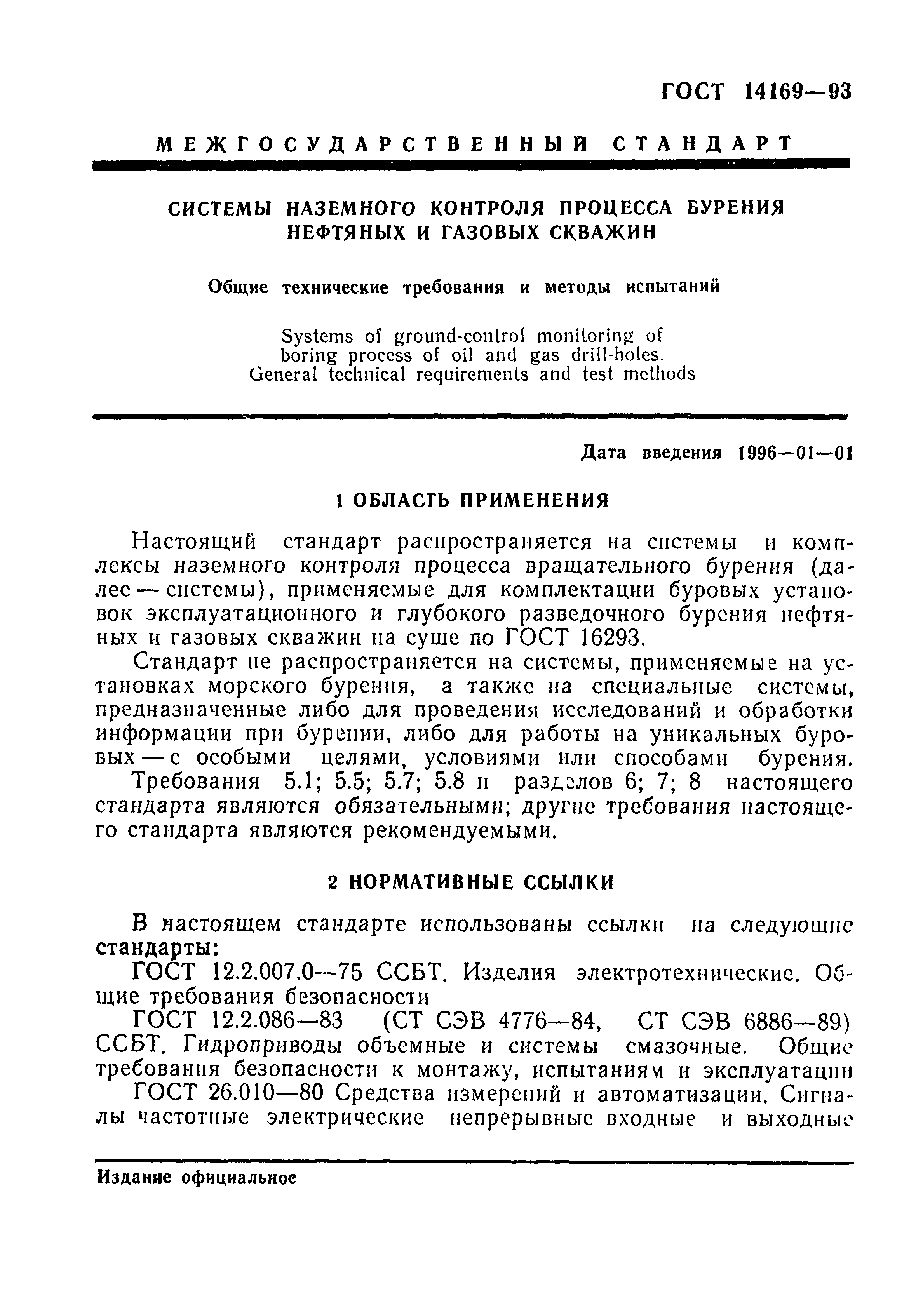 ГОСТ 14169—93

МЕЖГОСУДАРСТВЕННЫЙ СТАНДАРТ

СИСТЕМЫ НАЗЕМНОГО КОНТРОЛЯ ПРОЦЕССА БУРЕНИЯ НЕФТЯНЫХ И ГАЗОВЫХ СКВАЖИН

Общие технические требования и методы испытаний

Systems of ground-control monitoring of boring process of oil and gas drill-holes. General technical requirements and test methods

Дата введения 1996—01—01

1 ОБЛАСТЬ ПРИМЕНЕНИЯ

Настоящий стандарт распространяется на системы и комплексы наземного контроля процесса вращательного бурения (далее — системы), применяемые для комплектации буровых установок эксплуатационного и глубокого разведочного бурения нефтяных и газовых скважин на суше по ГОСТ 16293.

Стандарт не распространяется на системы, применяемые на установках морского бурения, а также на специальные системы, предназначенные либо для проведения исследований и обработки информации при бурении, либо для работы на уникальных буровых — с особыми целями, условиями или способами бурения.

Требования 5.1; 5.5; 5.7; 5.8 и разделов 6; 7; 8 настоящего стандарта являются обязательными; другие требования настоящего стандарта являются рекомендуемыми.

2 НОРМАТИВНЫЕ ССЫЛКИ

В настоящем стандарте использованы ссылки на следующие стандарты:

ГОСТ 12.2.007.0—75 ССБТ. Изделия электротехнические. Общие требования безопасности

ГОСТ 12.2.086—83 (СТ СЭВ 4776—84, СТ СЭВ 6886—89) ССБТ. Гидроприводы объемные и системы смазочные. Общие требования безопасности к монтажу, испытаниям и эксплуатации

ГОСТ 26.010—80 Средства измерений и автоматизации. Сигналы частотные электрические непрерывные входные и выходные

Издание официальное